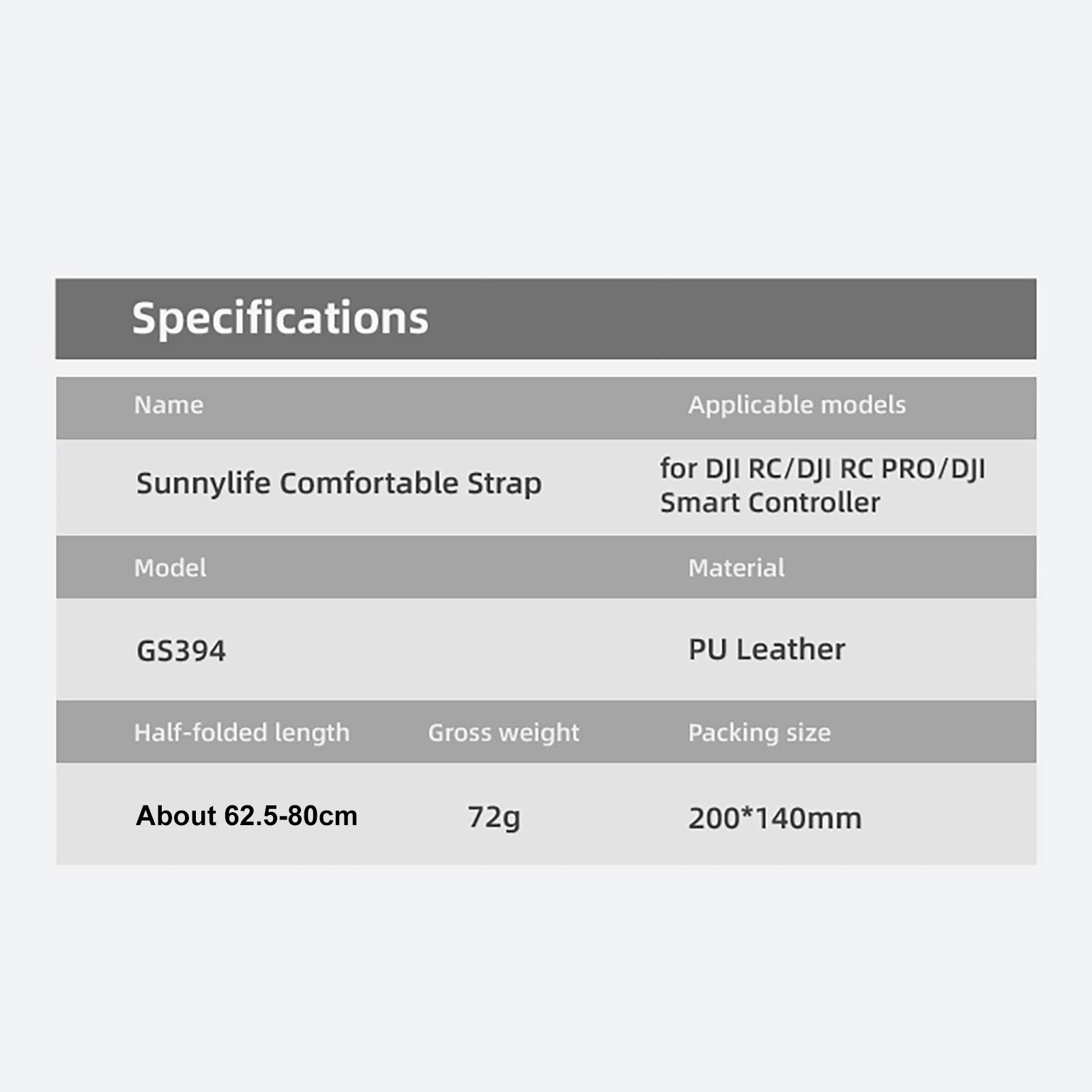 Specifications

| Name | Applicable models |
|---|---|
| Sunnylife Comfortable Strap | for DJI RC/DJI RC PRO/DJI Smart Controller |

| Model | Material |
|---|---|
| GS394 | PU Leather |

| Half-folded length | Gross weight | Packing size |
|---|---|---|
| About 62.5-80cm | 72g | 200*140mm |